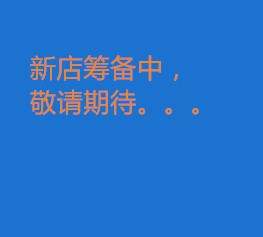 新店筹备中，
敬请期待。。。